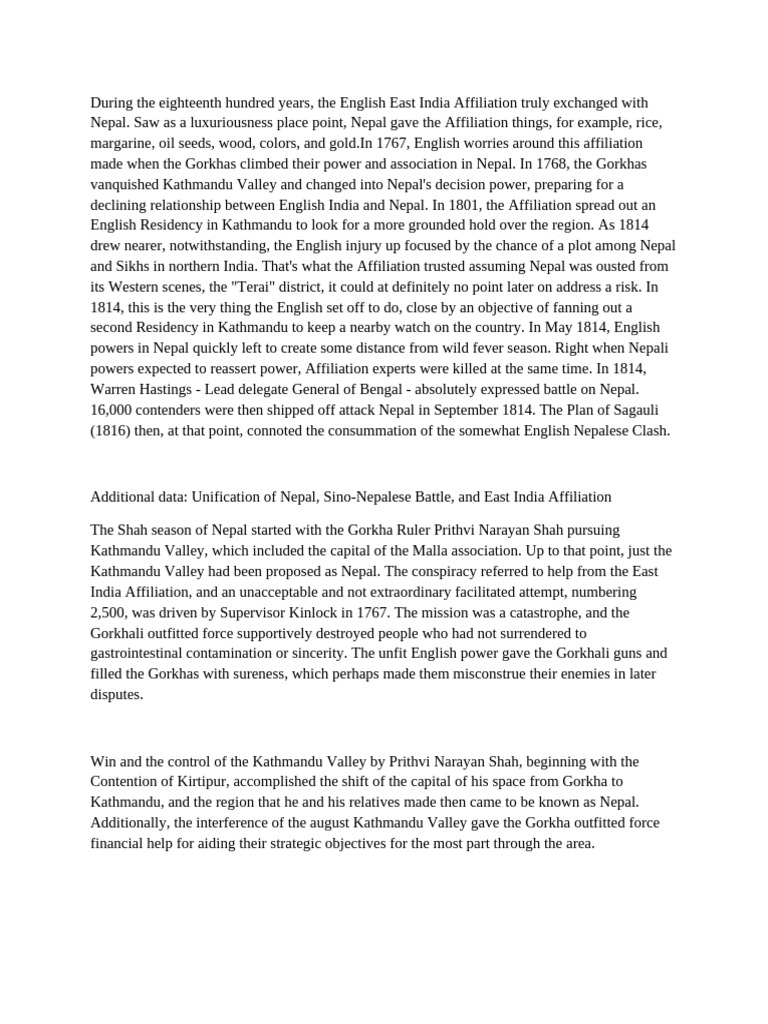 During the eighteenth hundred years, the English East India Affiliation truly exchanged with Nepal. Saw as a luxuriousness place point, Nepal gave the Affiliation things, for example, rice, margarine, oil seeds, wood, colors, and gold.In 1767, English worries around this affiliation made when the Gorkhas climbed their power and association in Nepal. In 1768, the Gorkhas vanquished Kathmandu Valley and changed into Nepal's decision power, preparing for a declining relationship between English India and Nepal. In 1801, the Affiliation spread out an English Residency in Kathmandu to look for a more grounded hold over the region. As 1814 drew nearer, notwithstanding, the English injury up focused by the chance of a plot among Nepal and Sikhs in northern India. That's what the Affiliation trusted assuming Nepal was ousted from its Western scenes, the "Terai" district, it could at definitely no point later on address a risk. In 1814, this is the very thing the English set off to do, close by an objective of fanning out a second Residency in Kathmandu to keep a nearby watch on the country. In May 1814, English powers in Nepal quickly left to create some distance from wild fever season. Right when Nepali powers expected to reassert power, Affiliation experts were killed at the same time. In 1814, Warren Hastings - Lead delegate General of Bengal - absolutely expressed battle on Nepal. 16,000 contenders were then shipped off attack Nepal in September 1814. The Plan of Sagauli (1816) then, at that point, connoted the consummation of the somewhat English Nepalese Clash.

Additional data: Unification of Nepal, Sino-Nepalese Battle, and East India Affiliation

The Shah season of Nepal started with the Gorkha Ruler Prithvi Narayan Shah pursuing Kathmandu Valley, which included the capital of the Malla association. Up to that point, just the Kathmandu Valley had been proposed as Nepal. The conspiracy referred to help from the East India Affiliation, and an unacceptable and not extraordinary facilitated attempt, numbering 2,500, was driven by Supervisor Kinlock in 1767. The mission was a catastrophe, and the Gorkhali outfitted force supportively destroyed people who had not surrendered to gastrointestinal contamination or sincerity. The unfit English power gave the Gorkhali guns and filled the Gorkhas with sureness, which perhaps made them misconstrue their enemies in later disputes.

Win and the control of the Kathmandu Valley by Prithvi Narayan Shah, beginning with the Contention of Kirtipur, accomplished the shift of the capital of his space from Gorkha to Kathmandu, and the region that he and his relatives made then came to be known as Nepal. Additionally, the interference of the august Kathmandu Valley gave the Gorkha outfitted force financial help for aiding their strategic objectives for the most part through the area.